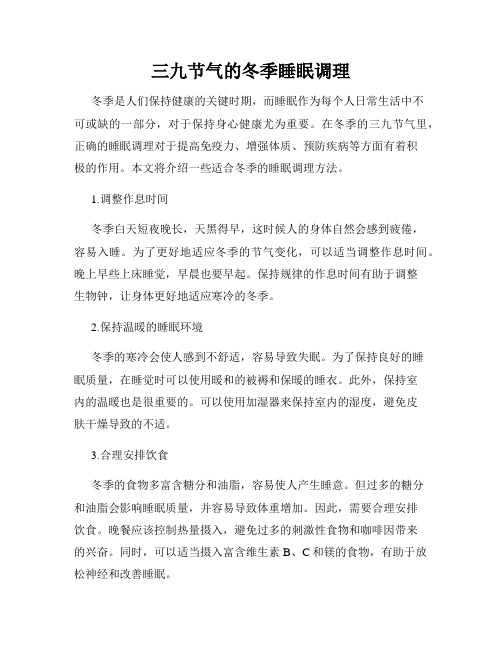 三九节气的冬季睡眠调理

冬季是人们保持健康的关键时期，而睡眠作为每个人日常生活中不可或缺的一部分，对于保持身心健康尤为重要。在冬季的三九节气里，正确的睡眠调理对于提高免疫力、增强体质、预防疾病等方面有着积极的作用。本文将介绍一些适合冬季的睡眠调理方法。

1.调整作息时间

冬季白天短夜晚长，天黑得早，这时候人的身体自然会感到疲倦，容易入睡。为了更好地适应冬季的节气变化，可以适当调整作息时间。晚上早些上床睡觉，早晨也要早起。保持规律的作息时间有助于调整生物钟，让身体更好地适应寒冷的冬季。

2.保持温暖的睡眠环境

冬季的寒冷会使人感到不舒适，容易导致失眠。为了保持良好的睡眠质量，在睡觉时可以使用暖和的被褥和保暖的睡衣。此外，保持室内的温暖也是很重要的。可以使用加湿器来保持室内的湿度，避免皮肤干燥导致的不适。

3.合理安排饮食

冬季的食物多富含糖分和油脂，容易使人产生睡意。但过多的糖分和油脂会影响睡眠质量，并容易导致体重增加。因此，需要合理安排饮食。晚餐应该控制热量摄入，避免过多的刺激性食物和咖啡因带来的兴奋。同时，可以适当摄入富含维生素 B、C 和镁的食物，有助于放松神经和改善睡眠。